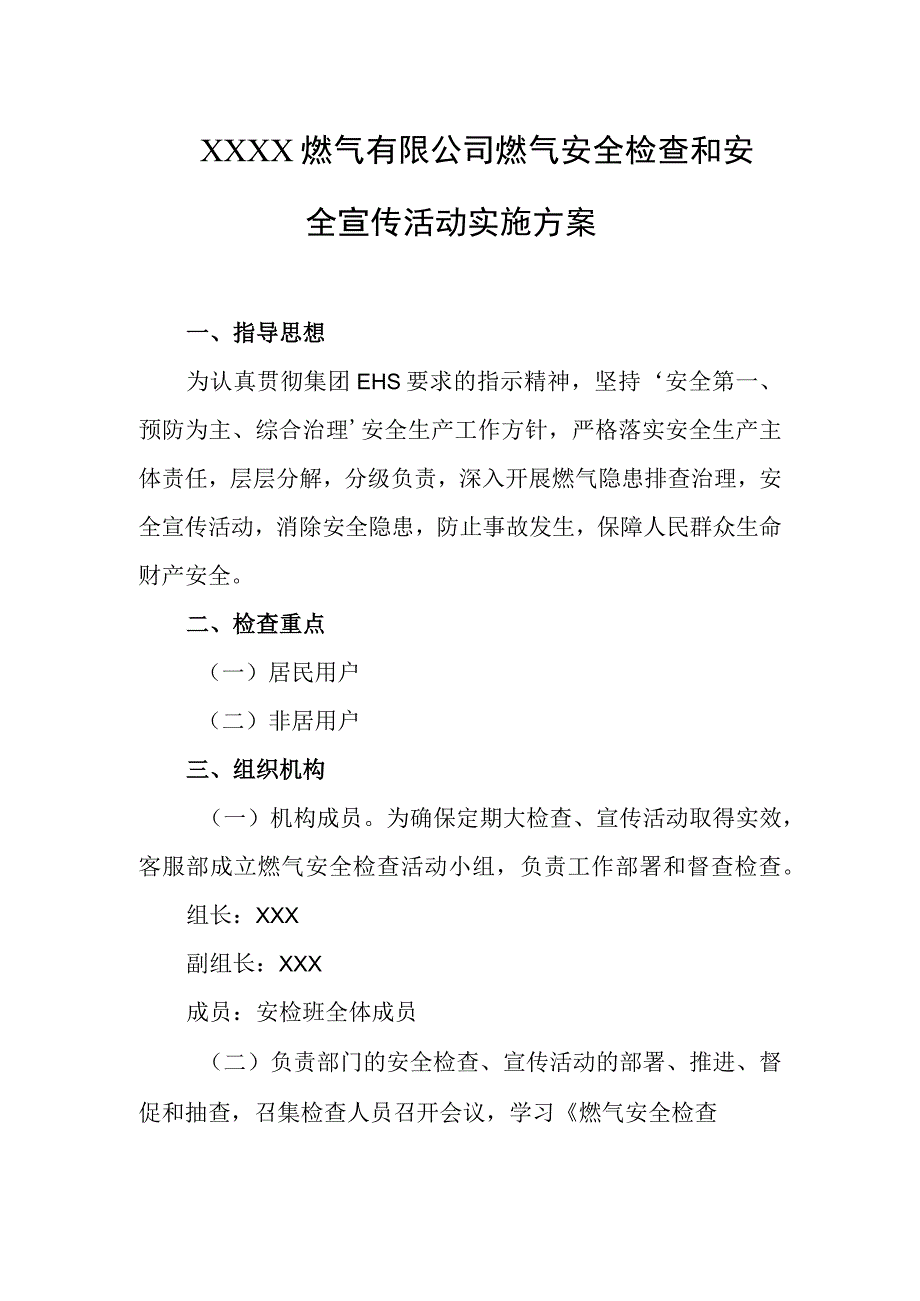 XXXX燃气有限公司燃气安全检查和安全宣传活动实施方案

一、指导思想

为认真贯彻集团EHS要求的指示精神，坚持‘安全第一、预防为主、综合治理’安全生产工作方针，严格落实安全生产主体责任，层层分解，分级负责，深入开展燃气隐患排查治理，安全宣传活动，消除安全隐患，防止事故发生，保障人民群众生命财产安全。

二、检查重点

（一）居民用户

（二）非居用户

三、组织机构

（一）机构成员。为确保定期大检查、宣传活动取得实效，客服部成立燃气安全检查活动小组，负责工作部署和督查检查。

组长：XXX

副组长：XXX

成员：安检班全体成员

（二）负责部门的安全检查、宣传活动的部署、推进、督促和抽查，召集检查人员召开会议，学习《燃气安全检查